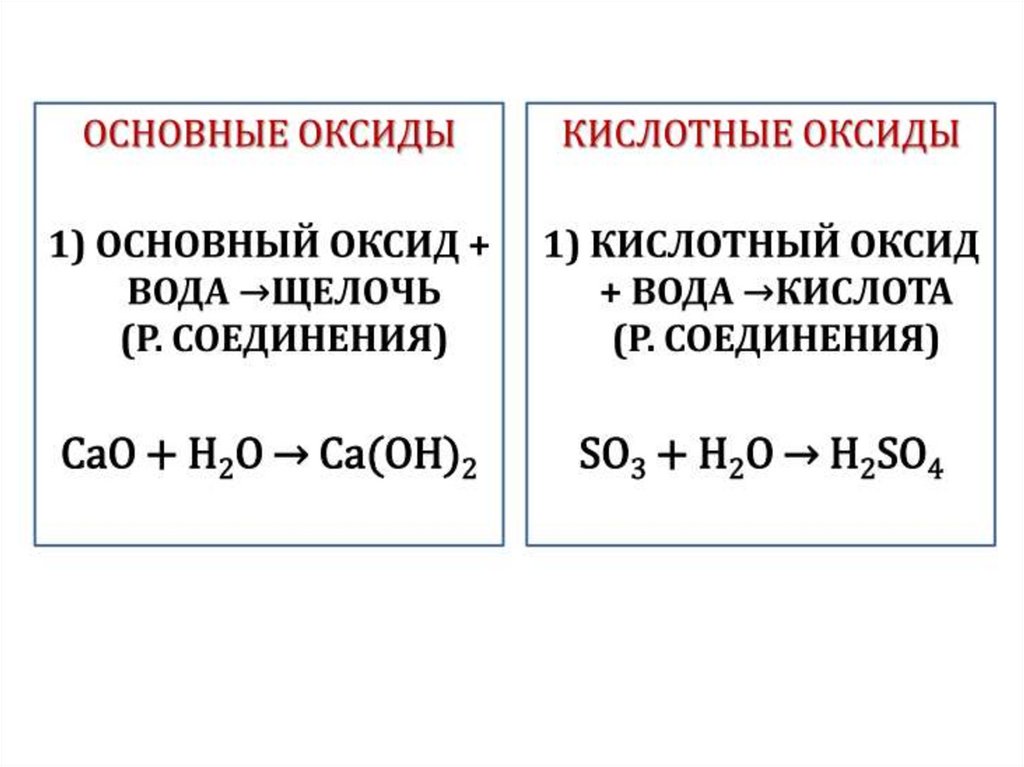 ОСНОВНЫЕ ОКСИДЫ

1) ОСНОВНЫЙ ОКСИД + ВОДА →ЩЕЛОЧЬ (Р. СОЕДИНЕНИЯ)

$CaO + H_2O \rightarrow Ca(OH)_2$

КИСЛОТНЫЕ ОКСИДЫ

1) КИСЛОТНЫЙ ОКСИД + ВОДА →КИСЛОТА (Р. СОЕДИНЕНИЯ)

$SO_3 + H_2O \rightarrow H_2SO_4$